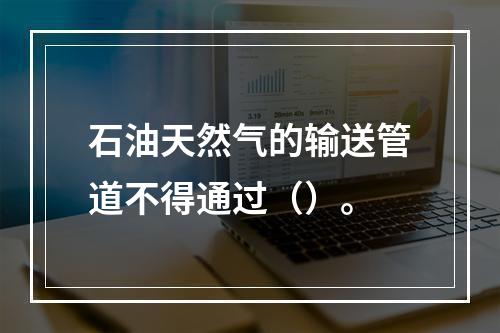 石油天然气的输送管道不得通过（）。